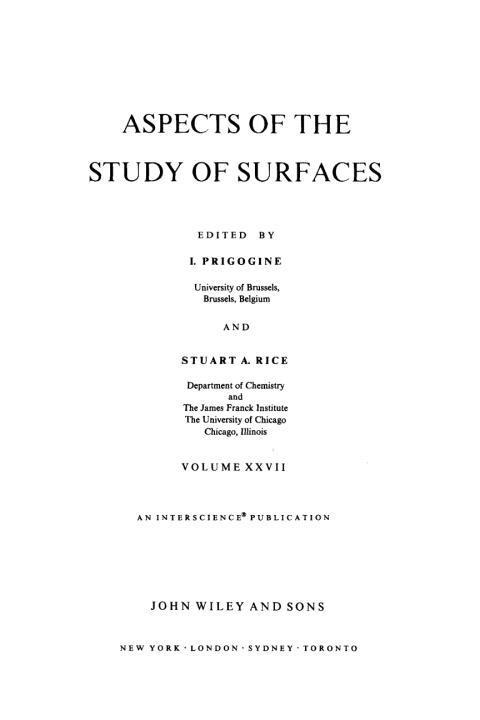 ASPECTS OF THE STUDY OF SURFACES

EDITED BY

I. PRIGOGINE

University of Brussels,
Brussels, Belgium

AND

STUART A. RICE

Department of Chemistry
and
The James Franck Institute
The University of Chicago
Chicago, Illinois

VOLUME XXVII

AN INTERSCIENCE® PUBLICATION

JOHN WILEY AND SONS

NEW YORK · LONDON · SYDNEY · TORONTO